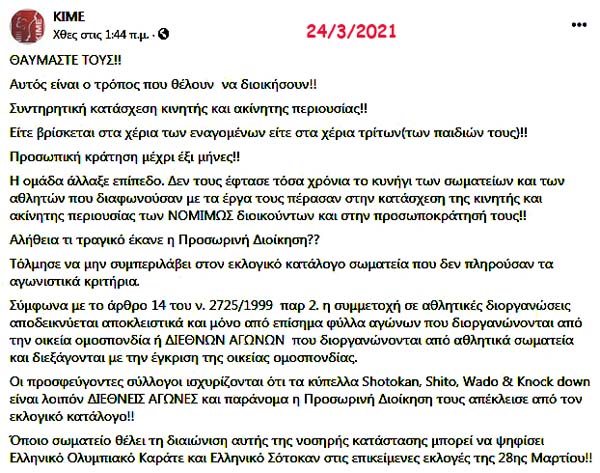 KIME
Χθες στις 1:44 π.μ. ·

24/3/2021

ΘΑΥΜΑΣΤΕ ΤΟΥΣ!!

Αυτός είναι ο τρόπος που θέλουν να διοικήσουν!!

Συντηρητική κατάσχεση κινητής και ακίνητης περιουσίας!!

Είτε βρίσκεται στα χέρια των εναγομένων είτε στα χέρια τρίτων(των παιδιών τους)!!

Προσωπική κράτηση μέχρι έξι μήνες!!

Η ομάδα άλλαξε επίπεδο. Δεν τους έφτασε τόσα χρόνια το κυνήγι των σωματείων και των αθλητών που διαφωνούσαν με τα έργα τους πέρασαν στην κατάσχεση της κινητής και ακίνητης περιουσίας των ΝΟΜΙΜΩΣ διοικούντων και στην προσωποκράτησή τους!!

Αλήθεια τι τραγικό έκανε η Προσωρινή Διοίκηση??

Τόλμησε να μην συμπεριλάβει στον εκλογικό κατάλογο σωματεία που δεν πληρούσαν τα αγωνιστικά κριτήρια.

Σύμφωνα με το άρθρο 14 του ν. 2725/1999 παρ 2. η συμμετοχή σε αθλητικές διοργανώσεις αποδεικνύεται αποκλειστικά και μόνο από επίσημα φύλλα αγώνων που διοργανώνονται από την οικεία ομοσπονδία ή ΔΙΕΘΝΩΝ ΑΓΩΝΩΝ που διοργανώνονται από αθλητικά σωματεία και διεξάγονται με την έγκριση της οικείας ομοσπονδίας.

Οι προσφεύγοντες σύλλογοι ισχυρίζονται ότι τα κύπελλα Shotokan, Shito, Wado & Knock down είναι λοιπόν ΔΙΕΘΝΕΙΣ ΑΓΩΝΕΣ και παράνομα η Προσωρινή Διοίκηση τους απέκλεισε από τον εκλογικό κατάλογο!!

Όποιο σωματείο θέλει τη διαιώνιση αυτής της νοσηρής κατάστασης μπορεί να ψηφίσει Ελληνικό Ολυμπιακό Καράτε και Ελληνικό Σότοκαν στις επικείμενες εκλογές της 28ης Μαρτίου!!